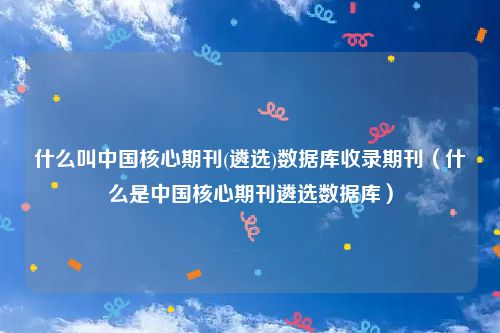 什么叫中国核心期刊(遴选)数据库收录期刊（什么是中国核心期刊遴选数据库）